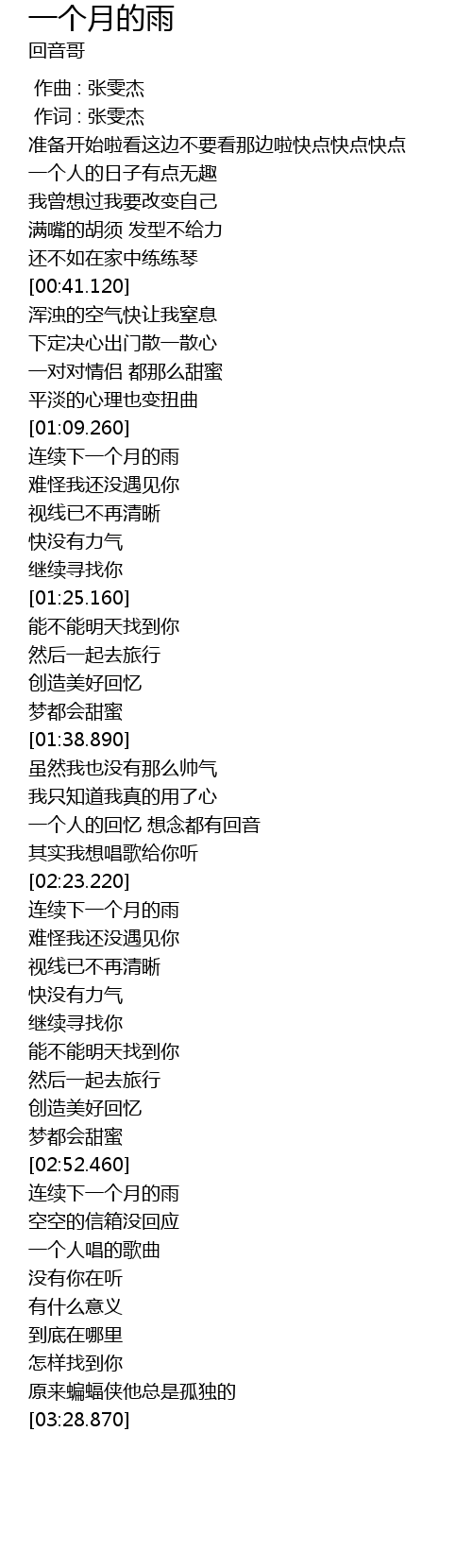 一个月的雨
回音哥

作曲 : 张雯杰
作词 : 张雯杰
准备开始啦看这边不要看那边啦快点快点快点
一个人的日子有点无趣
我曾想过我要改变自己
满嘴的胡须 发型不给力
还不如在家中练练琴
[00:41.120]
浑浊的空气快让我窒息
下定决心出门散一散心
一对对情侣 都那么甜蜜
平淡的心理也变扭曲
[01:09.260]
连续下一个月的雨
难怪我还没遇见你
视线已不再清晰
快没有力气
继续寻找你
[01:25.160]
能不能明天找到你
然后一起去旅行
创造美好回忆
梦都会甜蜜
[01:38.890]
虽然我也没有那么帅气
我只知道我真的用了心
一个人的回忆 想念都有回音
其实我想唱歌给你听
[02:23.220]
连续下一个月的雨
难怪我还没遇见你
视线已不再清晰
快没有力气
继续寻找你
能不能明天找到你
然后一起去旅行
创造美好回忆
梦都会甜蜜
[02:52.460]
连续下一个月的雨
空空的信箱没回应
一个人唱的歌曲
没有你在听
有什么意义
到底在哪里
怎样找到你
原来蝙蝠侠他总是孤独的
[03:28.870]